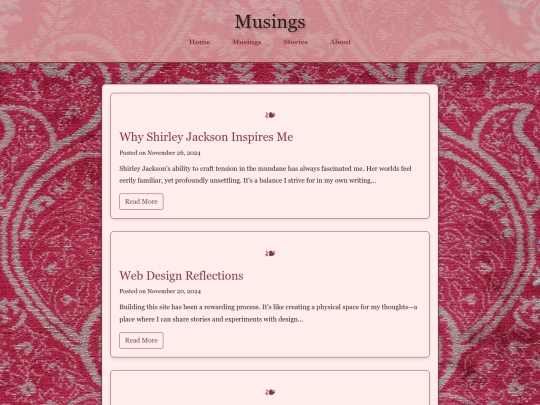 Musings

Home Musings Stories About

❧

Why Shirley Jackson Inspires Me

Posted on November 26, 2024

Shirley Jackson's ability to craft tension in the mundane has always fascinated me. Her worlds feel eerily familiar, yet profoundly unsettling. It's a balance I strive for in my own writing...

Read More

❧

Web Design Reflections

Posted on November 20, 2024

Building this site has been a rewarding process. It's like creating a physical space for my thoughts—a place where I can share stories and experiments with design...

Read More

❧